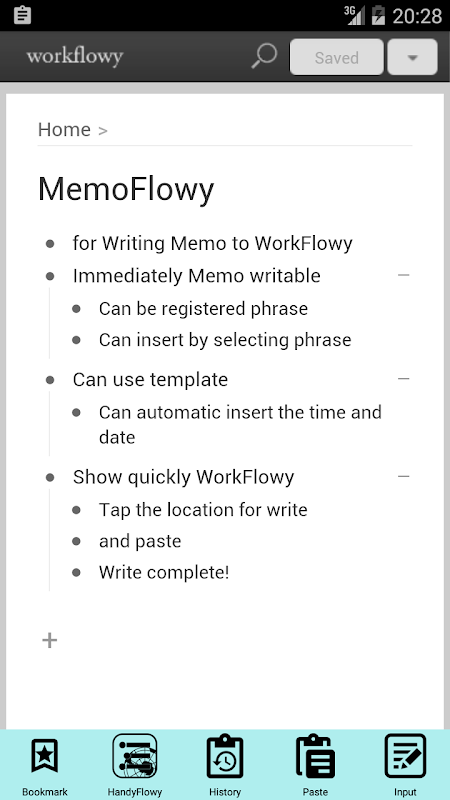 3G 20:28

workflowy

Saved

Home >

MemoFlowy

- for Writing Memo to WorkFlowy
- Immediately Memo writable
  - Can be registered phrase
  - Can insert by selecting phrase
- Can use template
  - Can automatic insert the time and date
- Show quickly WorkFlowy
  - Tap the location for write
  - and paste
  - Write complete!

+

Bookmark HandyFlowy History Paste Input